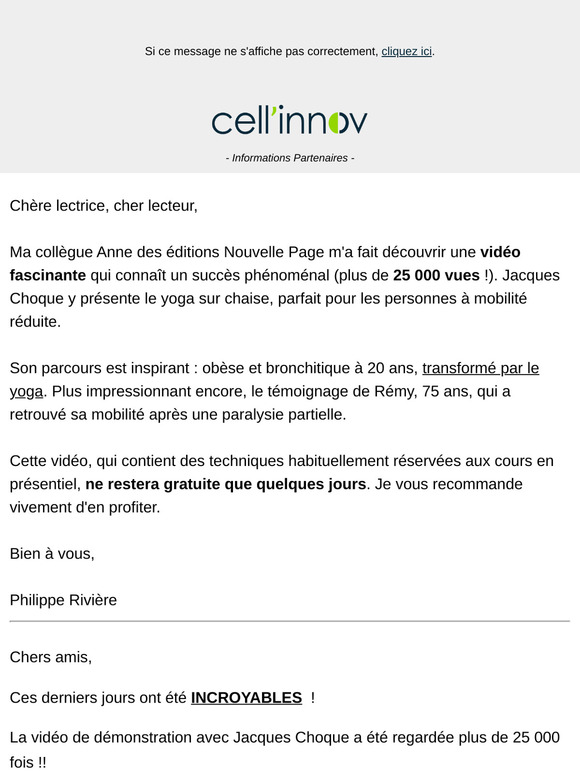 Si ce message ne s'affiche pas correctement, cliquez ici.

cell'innov

- Informations Partenaires -

Chère lectrice, cher lecteur,

Ma collègue Anne des éditions Nouvelle Page m'a fait découvrir une vidéo fascinante qui connaît un succès phénoménal (plus de 25 000 vues !). Jacques Choque y présente le yoga sur chaise, parfait pour les personnes à mobilité réduite.

Son parcours est inspirant : obèse et bronchitique à 20 ans, transformé par le yoga. Plus impressionnant encore, le témoignage de Rémy, 75 ans, qui a retrouvé sa mobilité après une paralysie partielle.

Cette vidéo, qui contient des techniques habituellement réservées aux cours en présentiel, ne restera gratuite que quelques jours. Je vous recommande vivement d'en profiter.

Bien à vous,

Philippe Rivière

Chers amis,

Ces derniers jours ont été INCROYABLES !

La vidéo de démonstration avec Jacques Choque a été regardée plus de 25 000 fois !!